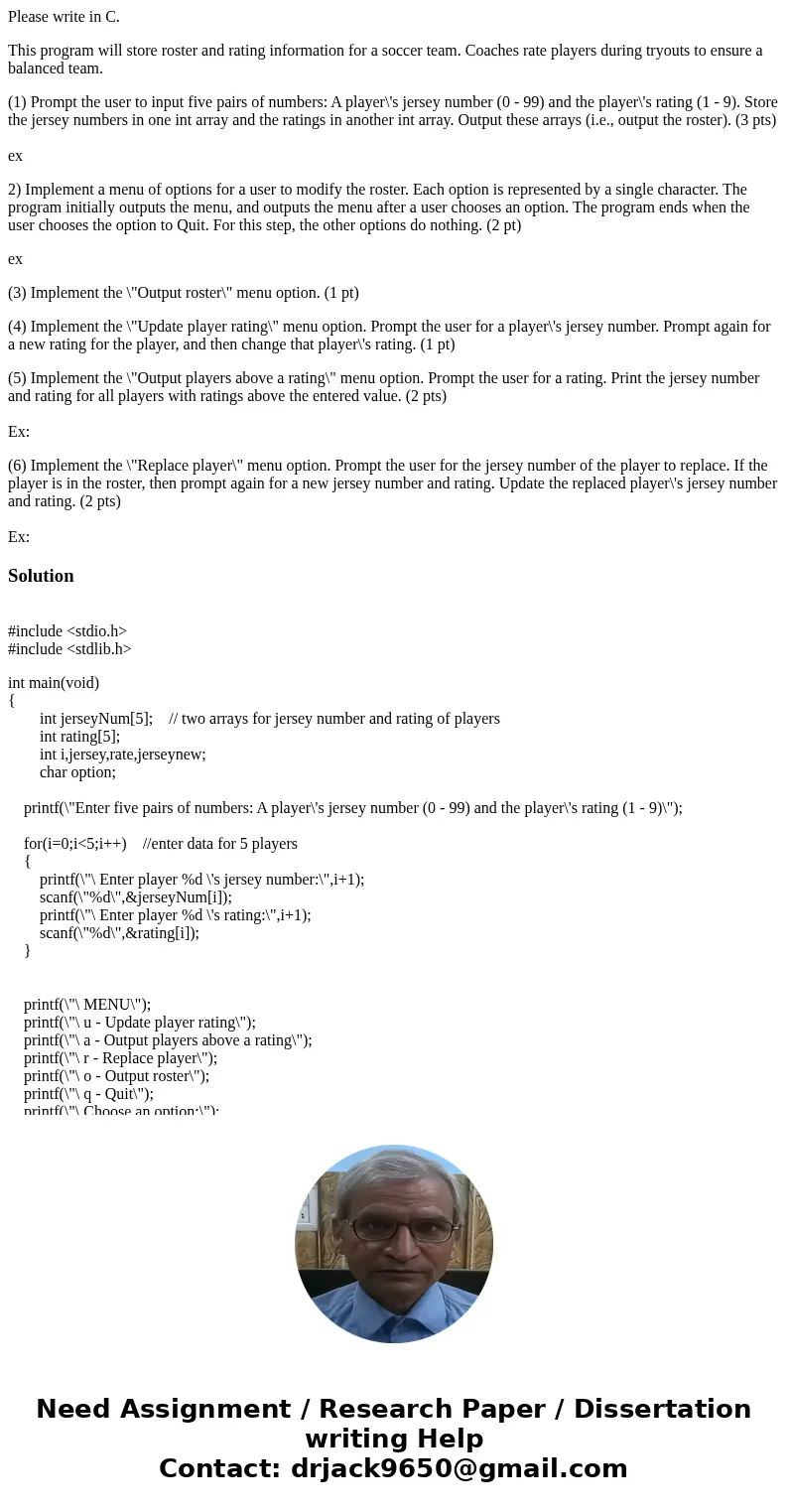 Please write in C.

This program will store roster and rating information for a soccer team. Coaches rate players during tryouts to ensure a balanced team.

(1) Prompt the user to input five pairs of numbers: A player\'s jersey number (0 - 99) and the player\'s rating (1 - 9). Store the jersey numbers in one int array and the ratings in another int array. Output these arrays (i.e., output the roster). (3 pts)

ex

2) Implement a menu of options for a user to modify the roster. Each option is represented by a single character. The program initially outputs the menu, and outputs the menu after a user chooses an option. The program ends when the user chooses the option to Quit. For this step, the other options do nothing. (2 pt)

ex

(3) Implement the \"Output roster\" menu option. (1 pt)

(4) Implement the \"Update player rating\" menu option. Prompt the user for a player\'s jersey number. Prompt again for a new rating for the player, and then change that player\'s rating. (1 pt)

(5) Implement the \"Output players above a rating\" menu option. Prompt the user for a rating. Print the jersey number and rating for all players with ratings above the entered value. (2 pts)

Ex:

(6) Implement the \"Replace player\" menu option. Prompt the user for the jersey number of the player to replace. If the player is in the roster, then prompt again for a new jersey number and rating. Update the replaced player\'s jersey number and rating. (2 pts)

Ex:

Solution

#include <stdio.h>
#include <stdlib.h>

int main(void)
{
int jerseyNum[5]; // two arrays for jersey number and rating of players
int rating[5];
int i,jersey,rate,jerseynew;
char option;

printf(\"Enter five pairs of numbers: A player\'s jersey number (0 - 99) and the player\'s rating (1 - 9)\");

for(i=0;i<5;i++) //enter data for 5 players
{
printf(\"\ Enter player %d \'s jersey number:\",i+1);
scanf(\"%d\",&jerseyNum[i]);
printf(\"\ Enter player %d \'s rating:\",i+1);
scanf(\"%d\",&rating[i]);
}

printf(\"\ MENU\");
printf(\"\ u - Update player rating\");
printf(\"\ a - Output players above a rating\");
printf(\"\ r - Replace player\");
printf(\"\ o - Output roster\");
printf(\"\ q - Quit\");
printf(\"\ Choose an option:\");

Need Assignment / Research Paper / Dissertation writing Help
Contact: drjack9650@gmail.com